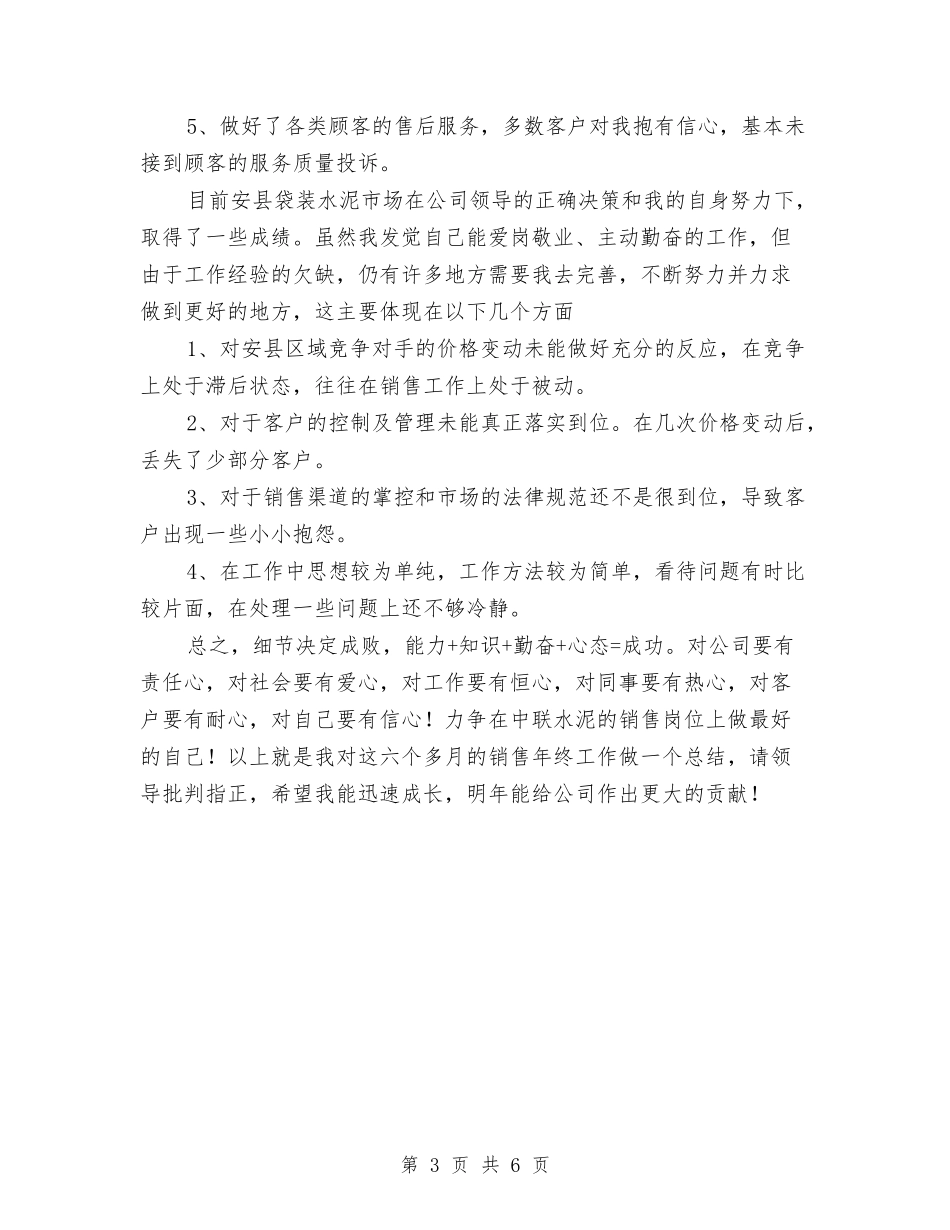 5、做好了各类顾客的售后服务，多数客户对我抱有信心，基本未接到顾客的服务质量投诉。

目前安县袋装水泥市场在公司领导的正确决策和我的自身努力下，取得了一些成绩。虽然我发觉自己能爱岗敬业、主动勤奋的工作，但由于工作经验的欠缺，仍有许多地方需要我去完善，不断努力并力求做到更好的地方，这主要体现在以下几个方面

1、对安县区域竞争对手的价格变动未能做好充分的反应，在竞争上处于滞后状态，往往在销售工作上处于被动。

2、对于客户的控制及管理未能真正落实到位。在几次价格变动后，丢失了少部分客户。

3、对于销售渠道的掌控和市场的法律规范还不是很到位，导致客户出现一些小小抱怨。

4、在工作中思想较为单纯，工作方法较为简单，看待问题有时比较片面，在处理一些问题上还不够冷静。

总之，细节决定成败，能力+知识+勤奋+心态=成功。对公司要有责任心，对社会要有爱心，对工作要有恒心，对同事要有热心，对客户要有耐心，对自己要有信心！力争在中联水泥的销售岗位上做最好的自己！以上就是我对这六个多月的销售年终工作做一个总结，请领导批判指正，希望我能迅速成长，明年能给公司作出更大的贡献！

第 3 页 共 6 页